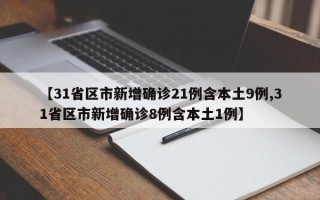 【31省区市新增确诊21例含本土9例,31省区市新增确诊8例含本土1例】